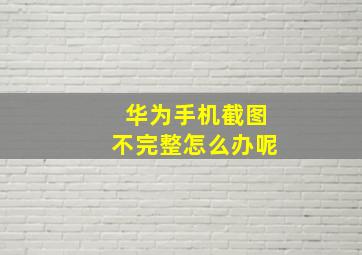 华为手机截图
不完整怎么办呢